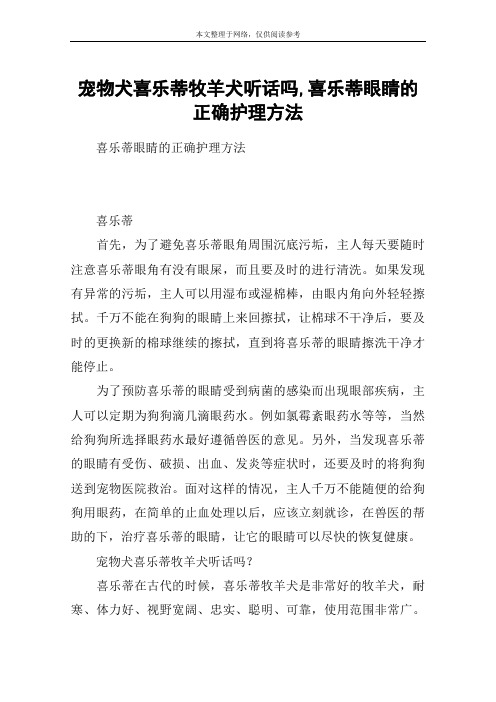 本文整理于网络，仅供阅读参考

宠物犬喜乐蒂牧羊犬听话吗,喜乐蒂眼睛的正确护理方法

喜乐蒂眼睛的正确护理方法

喜乐蒂

首先，为了避免喜乐蒂眼角周围沉底污垢，主人每天要随时注意喜乐蒂眼角有没有眼屎，而且要及时的进行清洗。如果发现有异常的污垢，主人可以用湿布或湿棉棒，由眼内角向外轻轻擦拭。千万不能在狗狗的眼睛上来回擦拭，让棉球不干净后，要及时的更换新的棉球继续的擦拭，直到将喜乐蒂的眼睛擦洗干净才能停止。

为了预防喜乐蒂的眼睛受到病菌的感染而出现眼部疾病，主人可以定期为狗狗滴几滴眼药水。例如氯霉素眼药水等等，当然给狗狗所选择眼药水最好遵循兽医的意见。另外，当发现喜乐蒂的眼睛有受伤、破损、出血、发炎等症状时，还要及时的将狗狗送到宠物医院救治。面对这样的情况，主人千万不能随便的给狗狗用眼药，在简单的止血处理以后，应该立刻就诊，在兽医的帮助的下，治疗喜乐蒂的眼睛，让它的眼睛可以尽快的恢复健康。

宠物犬喜乐蒂牧羊犬听话吗？

喜乐蒂在古代的时候，喜乐蒂牧羊犬是非常好的牧羊犬，耐寒、体力好、视野宽阔、忠实、聪明、可靠，使用范围非常广。